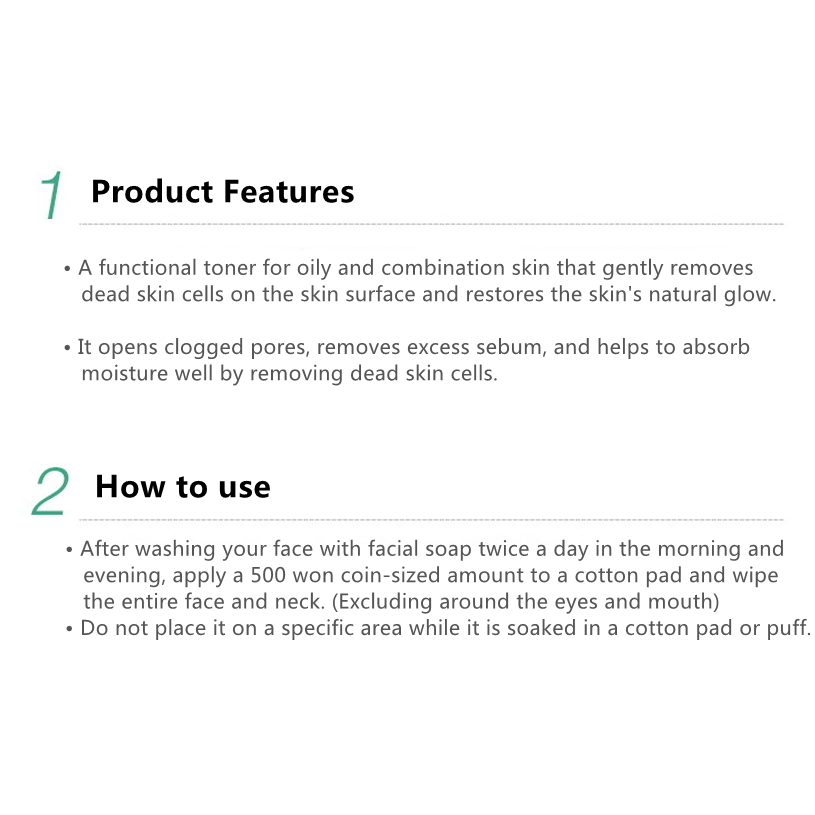 1 Product Features

• A functional toner for oily and combination skin that gently removes dead skin cells on the skin surface and restores the skin's natural glow.

• It opens clogged pores, removes excess sebum, and helps to absorb moisture well by removing dead skin cells.

2 How to use

• After washing your face with facial soap twice a day in the morning and evening, apply a 500 won coin-sized amount to a cotton pad and wipe the entire face and neck. (Excluding around the eyes and mouth)
• Do not place it on a specific area while it is soaked in a cotton pad or puff.